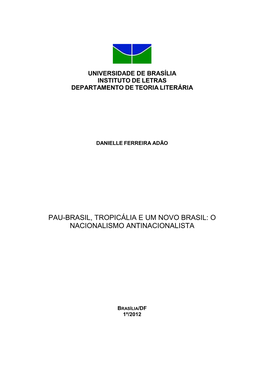 UNIVERSIDADE DE BRASÍLIA
INSTITUTO DE LETRAS
DEPARTAMENTO DE TEORIA LITERÁRIA

DANIELLE FERREIRA ADÃO

PAU-BRASIL, TROPICÁLIA E UM NOVO BRASIL: O NACIONALISMO ANTINACIONALISTA

BRASÍLIA/DF
1º/2012